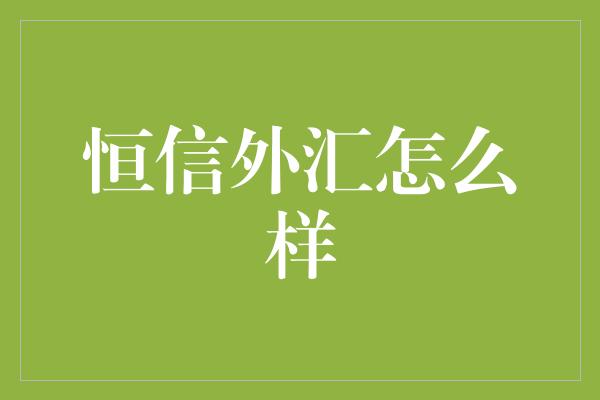 恒信外汇怎么样